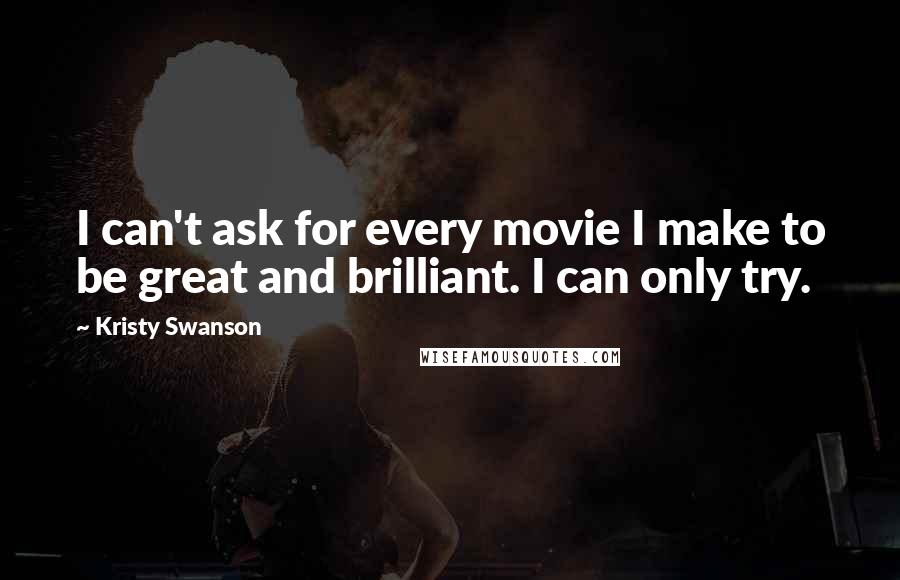 I can't ask for every movie I make to be great and brilliant. I can only try.

~ Kristy Swanson

WISEFAMOUSQUOTES.COM